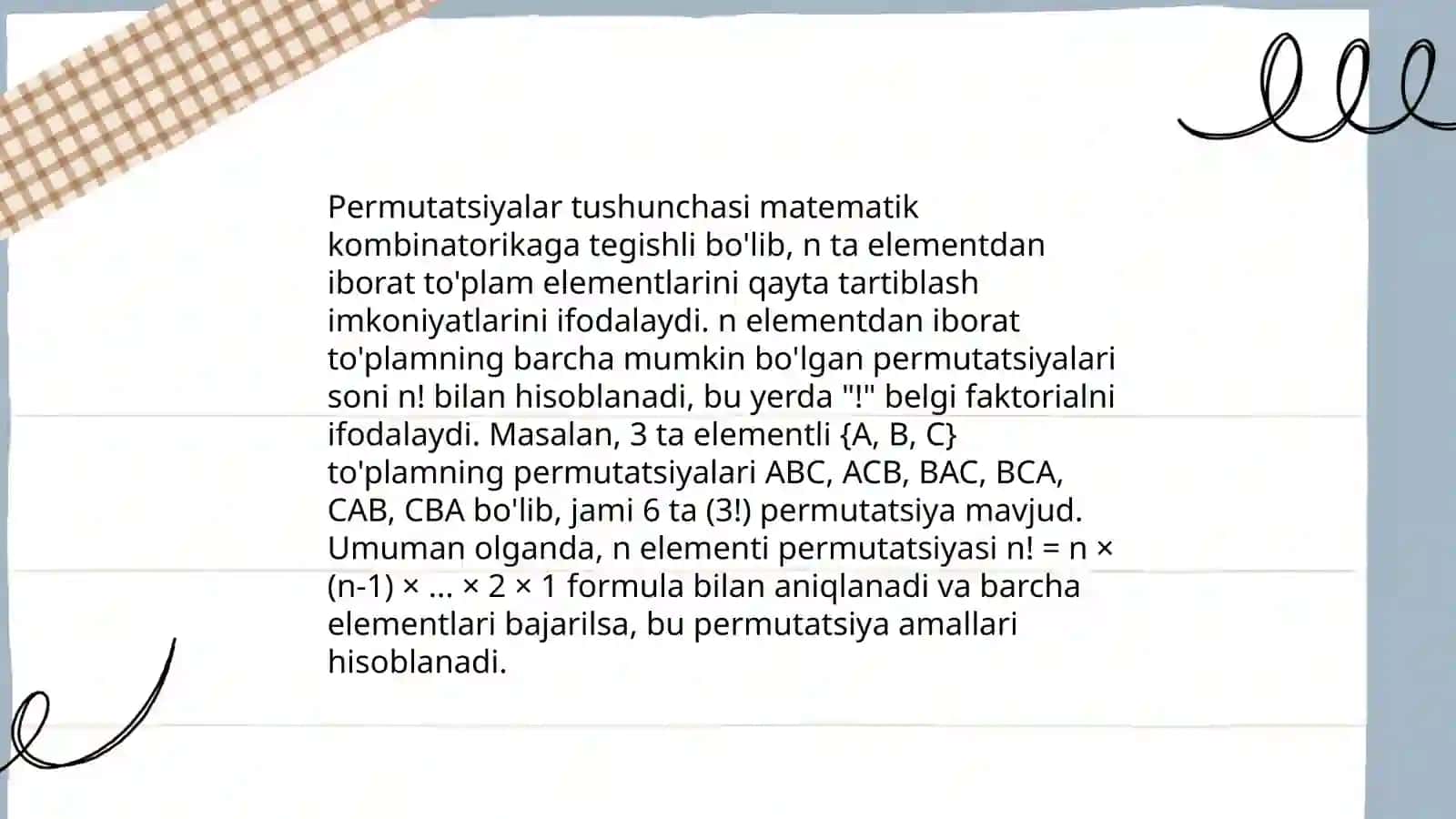 Permutatsiyalar tushunchasi matematik kombinatorikaga tegishli bo'lib, n ta elementdan iborat to'plam elementlarini qayta tartiblash imkoniyatlarini ifodalaydi. n elementdan iborat to'plamning barcha mumkin bo'lgan permutatsiyalari soni n! bilan hisoblanadi, bu yerda "!" belgi faktorialni ifodalaydi. Masalan, 3 ta elementli {A, B, C} to'plamning permutatsiyalari ABC, ACB, BAC, BCA, CAB, CBA bo'lib, jami 6 ta (3!) permutatsiya mavjud. Umuman olganda, n elementi permutatsiyasi n! = n × (n-1) × ... × 2 × 1 formula bilan aniqlanadi va barcha elementlari bajarilsa, bu permutatsiya amallari hisoblanadi.